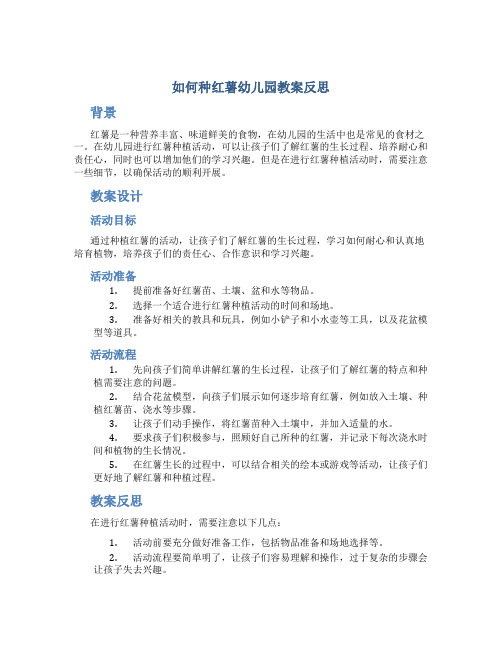 如何种红薯幼儿园教案反思

背景

红薯是一种营养丰富、味道鲜美的食物，在幼儿园的生活中也是常见的食材之一。在幼儿园进行红薯种植活动，可以让孩子们了解红薯的生长过程、培养耐心和责任心，同时也可以增加他们的学习兴趣。但是在进行红薯种植活动时，需要注意一些细节，以确保活动的顺利开展。

教案设计

活动目标

通过种植红薯的活动，让孩子们了解红薯的生长过程，学习如何耐心和认真地培育植物，培养孩子们的责任心、合作意识和学习兴趣。

活动准备

1. 提前准备好红薯苗、土壤、盆和水等物品。
2. 选择一个适合进行红薯种植活动的时间和场地。
3. 准备好相关的教具和玩具，例如小铲子和小水壶等工具，以及花盆模型等道具。

活动流程

1. 先向孩子们简单讲解红薯的生长过程，让孩子们了解红薯的特点和种植需要注意的问题。
2. 结合花盆模型，向孩子们展示如何逐步培育红薯，例如放入土壤、种植红薯苗、浇水等步骤。
3. 让孩子们动手操作，将红薯苗种入土壤中，并加入适量的水。
4. 要求孩子们积极参与，照顾好自己所种的红薯，并记录下每次浇水时间和植物的生长情况。
5. 在红薯生长的过程中，可以结合相关的绘本或游戏等活动，让孩子们更好地了解红薯和种植过程。

教案反思

在进行红薯种植活动时，需要注意以下几点：

1. 活动前要充分做好准备工作，包括物品准备和场地选择等。
2. 活动流程要简单明了，让孩子们容易理解和操作，过于复杂的步骤会让孩子失去兴趣。